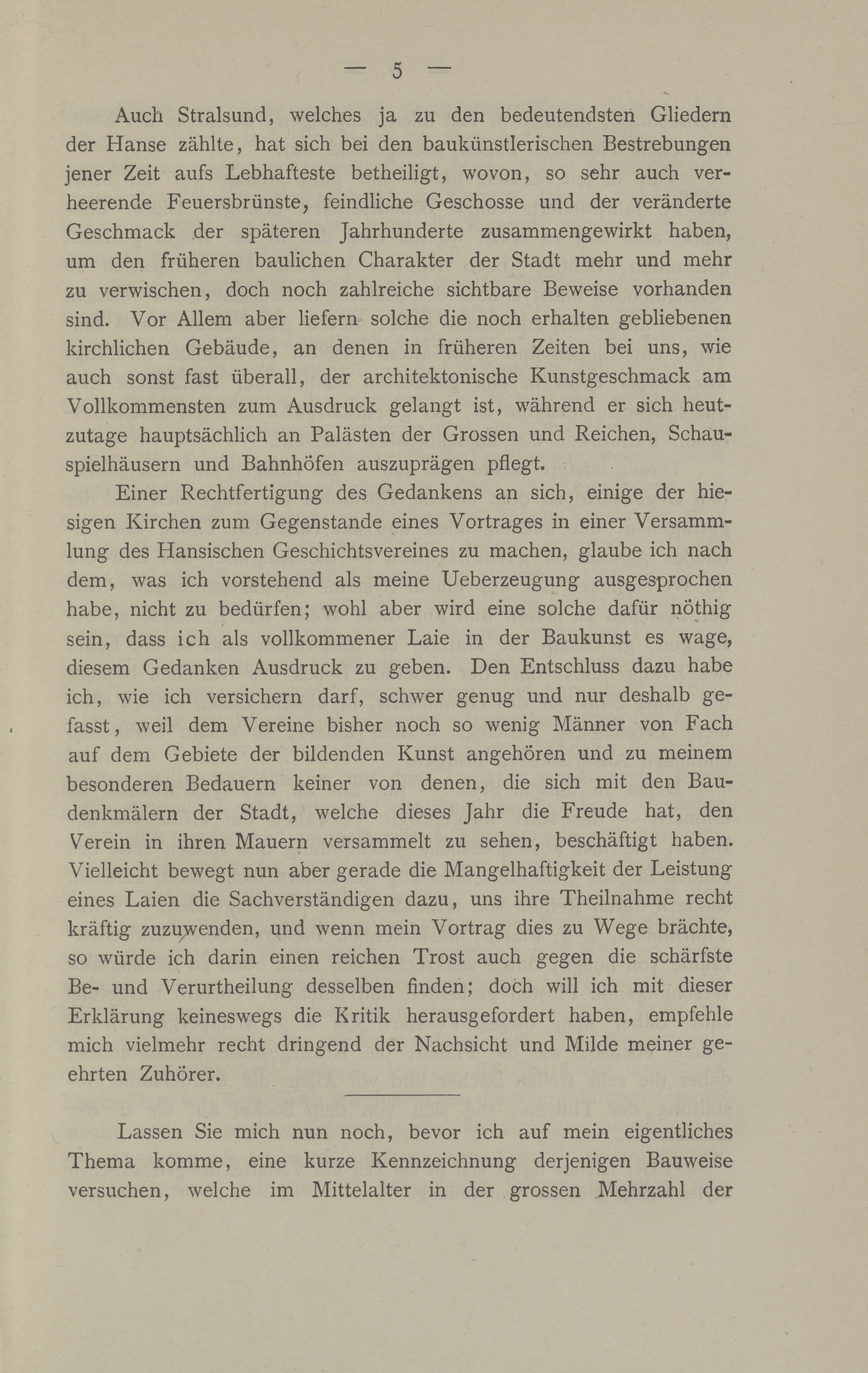 — 5 —

Auch Stralsund, welches ja zu den bedeutendsten Gliedern der Hanse zählte, hat sich bei den baukünstlerischen Bestrebungen jener Zeit aufs Lebhafteste betheiligt, wovon, so sehr auch verheerende Feuersbrünste, feindliche Geschosse und der veränderte Geschmack der späteren Jahrhunderte zusammengewirkt haben, um den früheren baulichen Charakter der Stadt mehr und mehr zu verwischen, doch noch zahlreiche sichtbare Beweise vorhanden sind. Vor Allem aber liefern solche die noch erhalten gebliebenen kirchlichen Gebäude, an denen in früheren Zeiten bei uns, wie auch sonst fast überall, der architektonische Kunstgeschmack am Vollkommensten zum Ausdruck gelangt ist, während er sich heutzutage hauptsächlich an Palästen der Grossen und Reichen, Schauspielhäusern und Bahnhöfen auszuprägen pflegt.

Einer Rechtfertigung des Gedankens an sich, einige der hiesigen Kirchen zum Gegenstande eines Vortrages in einer Versammlung des Hansischen Geschichtsvereines zu machen, glaube ich nach dem, was ich vorstehend als meine Ueberzeugung ausgesprochen habe, nicht zu bedürfen; wohl aber wird eine solche dafür nöthig sein, dass ich als vollkommener Laie in der Baukunst es wage, diesem Gedanken Ausdruck zu geben. Den Entschluss dazu habe ich, wie ich versichern darf, schwer genug und nur deshalb gefasst, weil dem Vereine bisher noch so wenig Männer von Fach auf dem Gebiete der bildenden Kunst angehören und zu meinem besonderen Bedauern keiner von denen, die sich mit den Baudenkmälern der Stadt, welche dieses Jahr die Freude hat, den Verein in ihren Mauern versammelt zu sehen, beschäftigt haben. Vielleicht bewegt nun aber gerade die Mangelhaftigkeit der Leistung eines Laien die Sachverständigen dazu, uns ihre Theilnahme recht kräftig zuzuwenden, und wenn mein Vortrag dies zu Wege brächte, so würde ich darin einen reichen Trost auch gegen die schärfste Be- und Verurtheilung desselben finden; doch will ich mit dieser Erklärung keineswegs die Kritik herausgefordert haben, empfehle mich vielmehr recht dringend der Nachsicht und Milde meiner geehrten Zuhörer.

Lassen Sie mich nun noch, bevor ich auf mein eigentliches Thema komme, eine kurze Kennzeichnung derjenigen Bauweise versuchen, welche im Mittelalter in der grossen Mehrzahl der